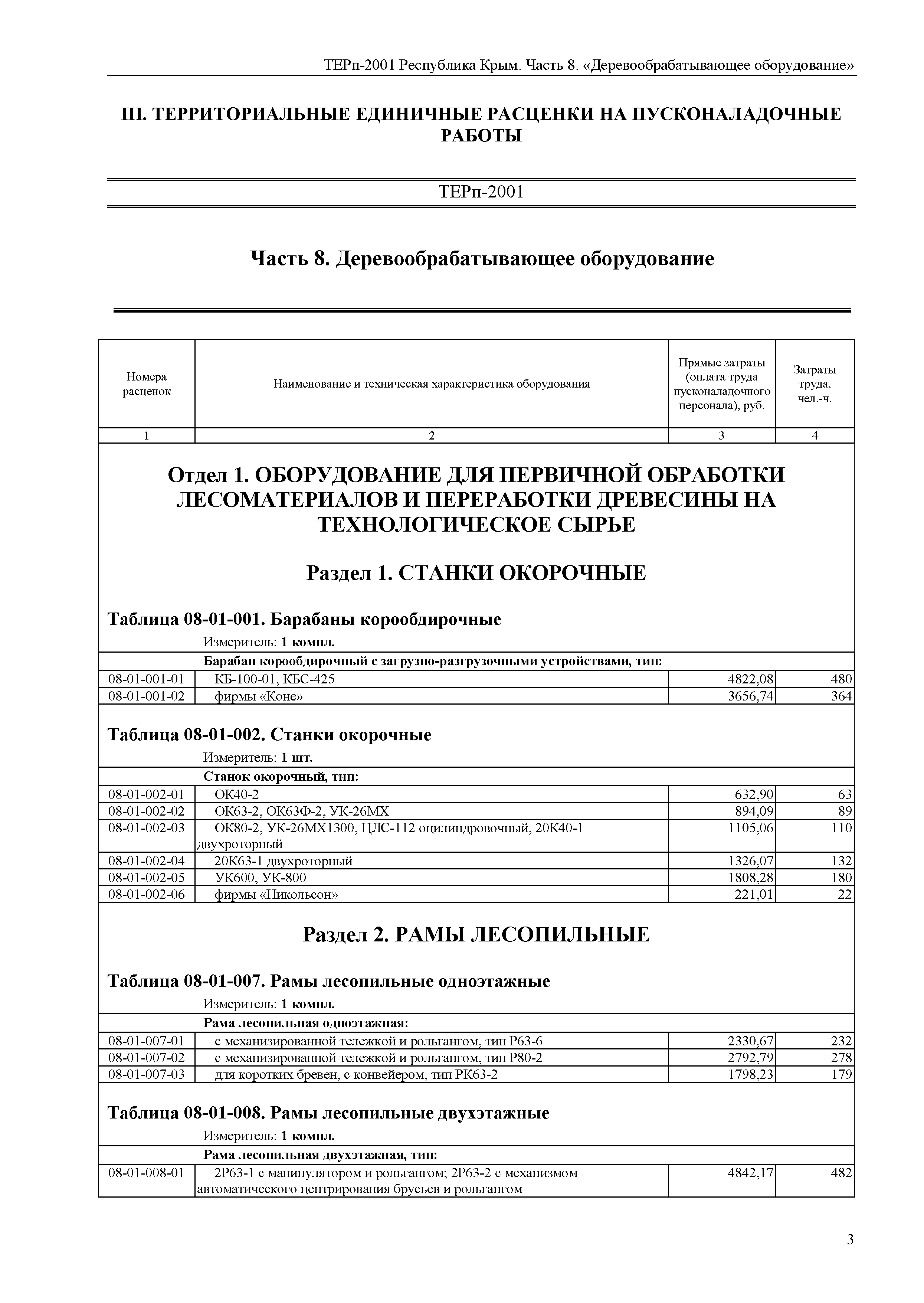 ТЕРп-2001 Республика Крым. Часть 8. «Деревообрабатывающее оборудование»

III. ТЕРРИТОРИАЛЬНЫЕ ЕДИНИЧНЫЕ РАСЦЕНКИ НА ПУСКОНАЛАДОЧНЫЕ РАБОТЫ

ТЕРп-2001

Часть 8. Деревообрабатывающее оборудование

| Номера расценок | Наименование и техническая характеристика оборудования | Прямые затраты (оплата труда пусконаладочного персонала), руб. | Затраты труда, чел.-ч. |
|---|---|---|---|
| 1 | 2 | 3 | 4 |

Отдел 1. ОБОРУДОВАНИЕ ДЛЯ ПЕРВИЧНОЙ ОБРАБОТКИ ЛЕСОМАТЕРИАЛОВ И ПЕРЕРАБОТКИ ДРЕВЕСИНЫ НА ТЕХНОЛОГИЧЕСКОЕ СЫРЬЕ

Раздел 1. СТАНКИ ОКОРОЧНЫЕ

Таблица 08-01-001. Барабаны корообдирочные

Измеритель: 1 компл.

| | Барабан корообдирочный с загрузно-разгрузочными устройствами, тип: | | |
|---|---|---|---|
| 08-01-001-01 | КБ-100-01, КБС-425 | 4822,08 | 480 |
| 08-01-001-02 | фирмы «Коне» | 3656,74 | 364 |

Таблица 08-01-002. Станки окорочные

Измеритель: 1 шт.

| | Станок окорочный, тип: | | |
|---|---|---|---|
| 08-01-002-01 | ОК40-2 | 632,90 | 63 |
| 08-01-002-02 | ОК63-2, ОК63Ф-2, УК-26МХ | 894,09 | 89 |
| 08-01-002-03 | ОК80-2, УК-26МХ1300, ЦЛС-112 оцилиндровочный, 20К40-1 двухроторный | 1105,06 | 110 |
| 08-01-002-04 | 20К63-1 двухроторный | 1326,07 | 132 |
| 08-01-002-05 | УК600, УК-800 | 1808,28 | 180 |
| 08-01-002-06 | фирмы «Никольсон» | 221,01 | 22 |

Раздел 2. РАМЫ ЛЕСОПИЛЬНЫЕ

Таблица 08-01-007. Рамы лесопильные одноэтажные

Измеритель: 1 компл.

| | Рама лесопильная одноэтажная: | | |
|---|---|---|---|
| 08-01-007-01 | с механизированной тележкой и рольгангом, тип Р63-6 | 2330,67 | 232 |
| 08-01-007-02 | с механизированной тележкой и рольгангом, тип Р80-2 | 2792,79 | 278 |
| 08-01-007-03 | для коротких бревен, с конвейером, тип РК63-2 | 1798,23 | 179 |

Таблица 08-01-008. Рамы лесопильные двухэтажные

Измеритель: 1 компл.

| | Рама лесопильная двухэтажная, тип: | | |
|---|---|---|---|
| 08-01-008-01 | 2Р63-1 с манипулятором и рольгангом; 2Р63-2 с механизмом автоматического центрирования брусьев и рольгангом | 4842,17 | 482 |

3